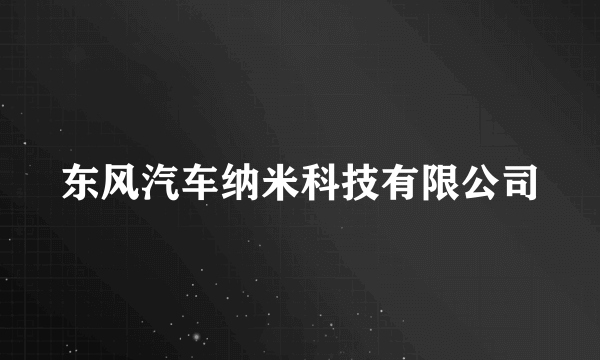 东风汽车纳米科技有限公司